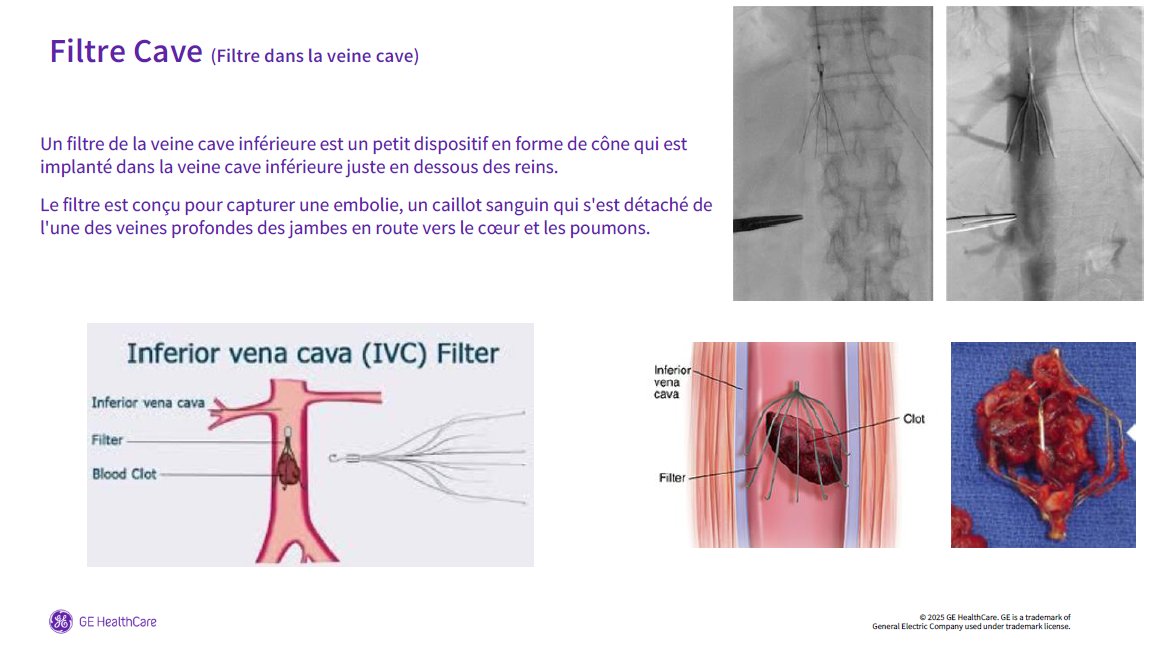 Filtre Cave (Filtre dans la veine cave)

Un filtre de la veine cave inférieure est un petit dispositif en forme de cône qui est implanté dans la veine cave inférieure juste en dessous des reins.

Le filtre est conçu pour capturer une embolie, un caillot sanguin qui s'est détaché de l'une des veines profondes des jambes en route vers le cœur et les poumons.

Inferior vena cava (IVC) Filter

Inferior vena cava

Filter

Blood Clot

Inferior vena cava

Clot

Filter

GE HealthCare

© 2025 GE HealthCare. GE is a trademark of General Electric Company used under trademark license.